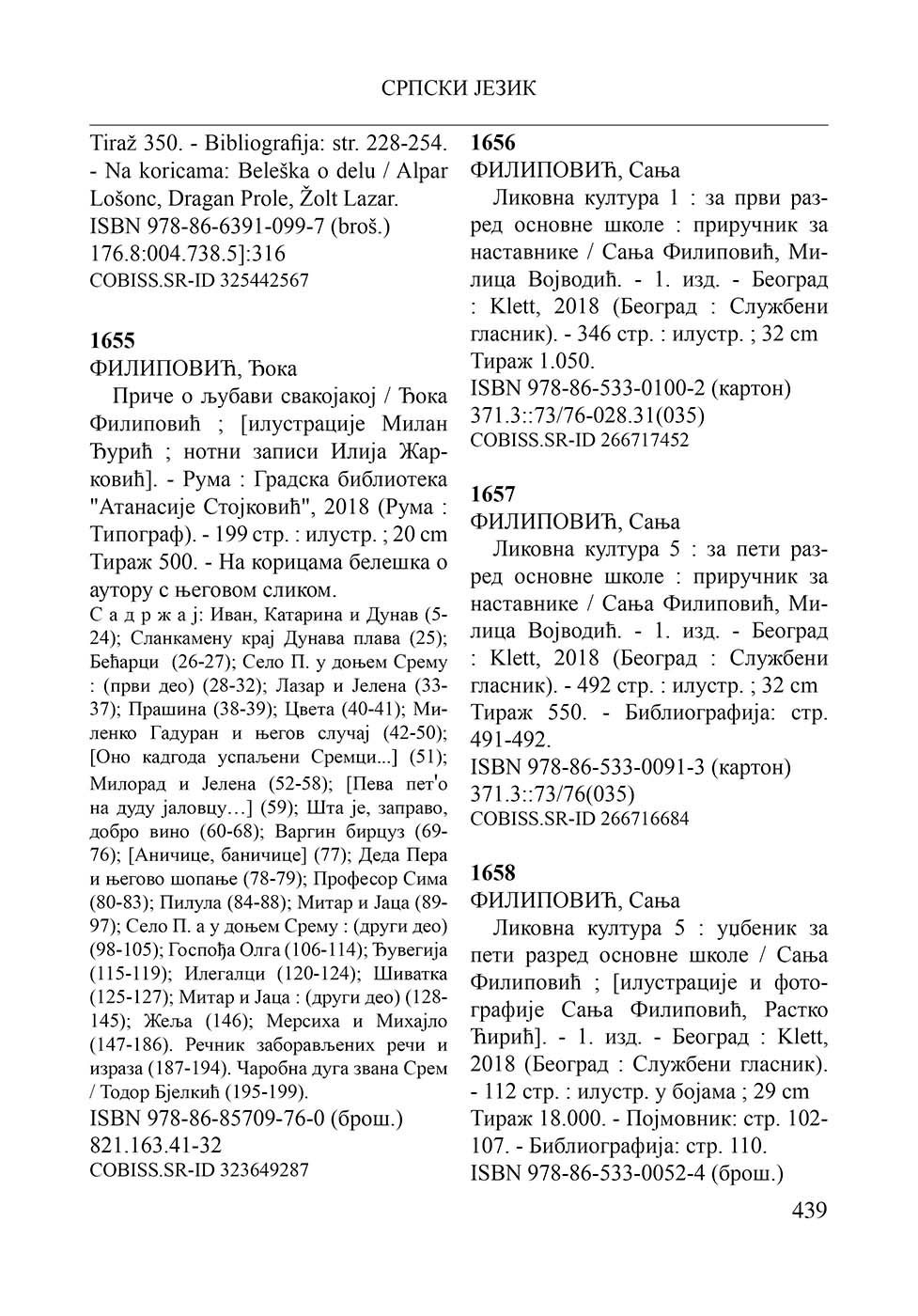 СРПСКИ ЈЕЗИК

Tiraž 350. - Bibliografija: str. 228-254. - Na koricama: Beleška o delu / Alpar Lošonc, Dragan Prole, Žolt Lazar.
ISBN 978-86-6391-099-7 (broš.)
176.8:004.738.5]:316
COBISS.SR-ID 325442567

1655
ФИЛИПОВИЋ, Ђока
Приче о љубави свакојакој / Ђока Филиповић ; [илустрације Милан Ђурић ; нотни записи Илија Жарковић]. - Рума : Градска библиотека "Атанасије Стојковић", 2018 (Рума : Типограф). - 199 стр. : илустр. ; 20 cm
Тираж 500. - На корицама белешка о аутору с његовом сликом.
С а д р ж а ј: Иван, Катарина и Дунав (5-24); Сланкамену крај Дунава плава (25); Бећарци (26-27); Село П. у доњем Срему : (први део) (28-32); Лазар и Јелена (33-37); Прашина (38-39); Цвета (40-41); Миленко Гадуран и његов случај (42-50); [Оно кадгода успаљени Сремци...] (51); Милорад и Јелена (52-58); [Пева пет'о на дуду јаловцу…] (59); Шта је, заправо, добро вино (60-68); Варгин бирцуз (69-76); [Аничице, баничице] (77); Деда Пера и његово шопање (78-79); Професор Сима (80-83); Пилула (84-88); Митар и Јаца (89-97); Село П. а у доњем Срему : (други део) (98-105); Госпођа Олга (106-114); Ђувегија (115-119); Илегалци (120-124); Шиватка (125-127); Митар и Јаца : (други део) (128-145); Жеља (146); Мерсиха и Михајло (147-186). Речник заборављених речи и израза (187-194). Чаробна дуга звана Срем / Тодор Бјелкић (195-199).
ISBN 978-86-85709-76-0 (брош.)
821.163.41-32
COBISS.SR-ID 323649287

1656
ФИЛИПОВИЋ, Сања
Ликовна култура 1 : за први разред основне школе : приручник за наставнике / Сања Филиповић, Милица Војводић. - 1. изд. - Београд : Klett, 2018 (Београд : Службени гласник). - 346 стр. : илустр. ; 32 cm
Тираж 1.050.
ISBN 978-86-533-0100-2 (картон)
371.3::73/76-028.31(035)
COBISS.SR-ID 266717452

1657
ФИЛИПОВИЋ, Сања
Ликовна култура 5 : за пети разред основне школе : приручник за наставнике / Сања Филиповић, Милица Војводић. - 1. изд. - Београд : Klett, 2018 (Београд : Службени гласник). - 492 стр. : илустр. ; 32 cm
Тираж 550. - Библиографија: стр. 491-492.
ISBN 978-86-533-0091-3 (картон)
371.3::73/76(035)
COBISS.SR-ID 266716684

1658
ФИЛИПОВИЋ, Сања
Ликовна култура 5 : уџбеник за пети разред основне школе / Сања Филиповић ; [илустрације и фотографије Сања Филиповић, Растко Ћирић]. - 1. изд. - Београд : Klett, 2018 (Београд : Службени гласник). - 112 стр. : илустр. у бојама ; 29 cm
Тираж 18.000. - Појмовник: стр. 102-107. - Библиографија: стр. 110.
ISBN 978-86-533-0052-4 (брош.)

439